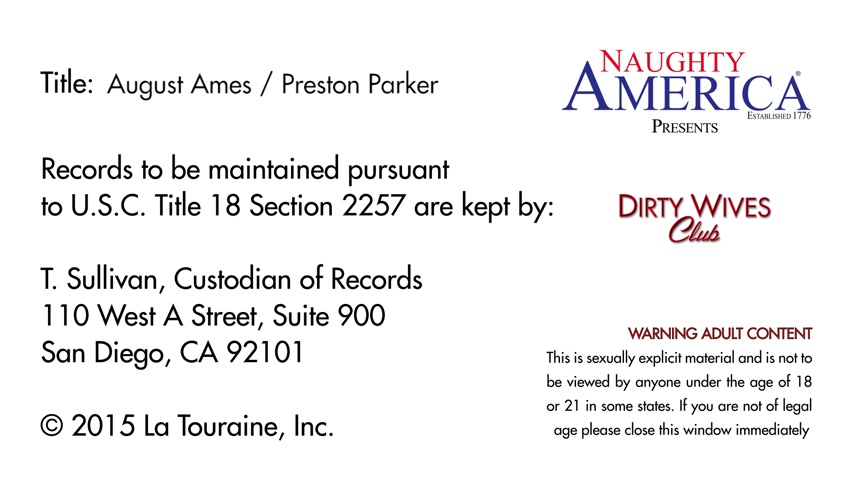 Title: August Ames / Preston Parker

Records to be maintained pursuant to U.S.C. Title 18 Section 2257 are kept by:

T. Sullivan, Custodian of Records
110 West A Street, Suite 900
San Diego, CA 92101

© 2015 La Touraine, Inc.

NAUGHTY
AMERICA®
ESTABLISHED 1776
PRESENTS

DIRTY WIVES
Club

WARNING ADULT CONTENT
This is sexually explicit material and is not to be viewed by anyone under the age of 18 or 21 in some states. If you are not of legal age please close this window immediately